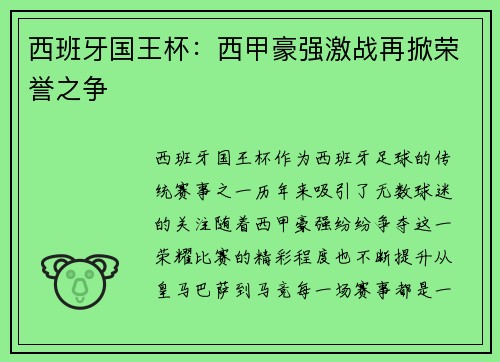 西班牙国王杯：西甲豪强激战再掀荣誉之争

西班牙国王杯作为西班牙足球的传统赛事之一历年来吸引了无数球迷的关注随着西甲豪强纷纷争夺这一荣耀比赛的精彩程度也不断提升从皇马巴萨到马竞每一场赛事都是一